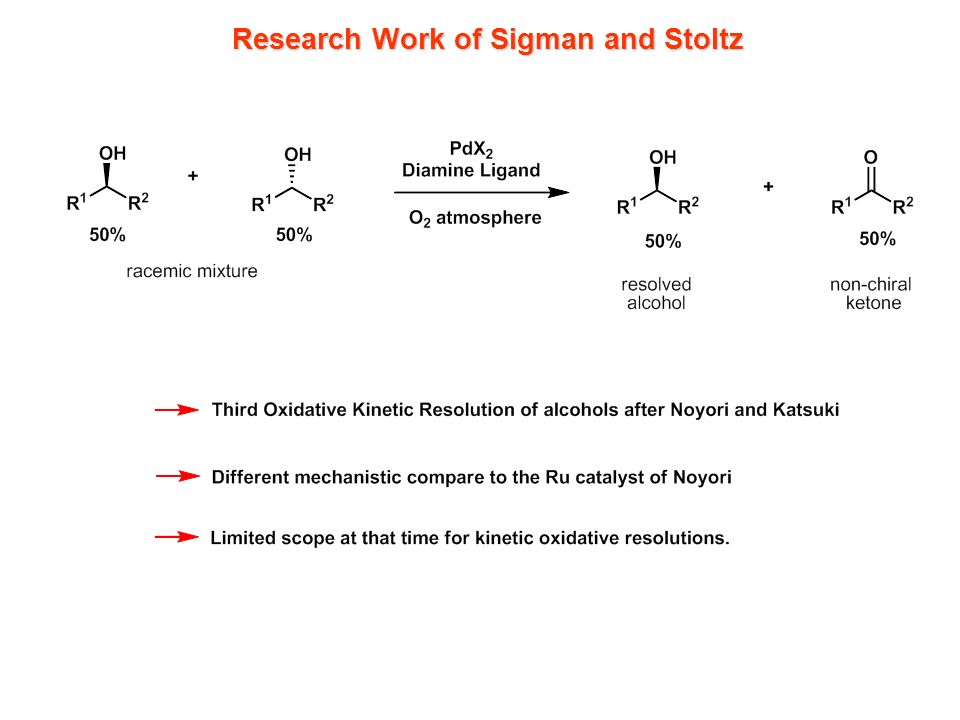 Research Work of Sigman and Stoltz

OH
$R^1$ $R^2$
50%
+
OH
$R^1$ $R^2$
50%
racemic mixture

$PdX_2$
Diamine Ligand
$O_2$ atmosphere

OH
$R^1$ $R^2$
50%
resolved alcohol
+
O
$R^1$ $R^2$
50%
non-chiral ketone

Third Oxidative Kinetic Resolution of alcohols after Noyori and Katsuki

Different mechanistic compare to the Ru catalyst of Noyori

Limited scope at that time for kinetic oxidative resolutions.